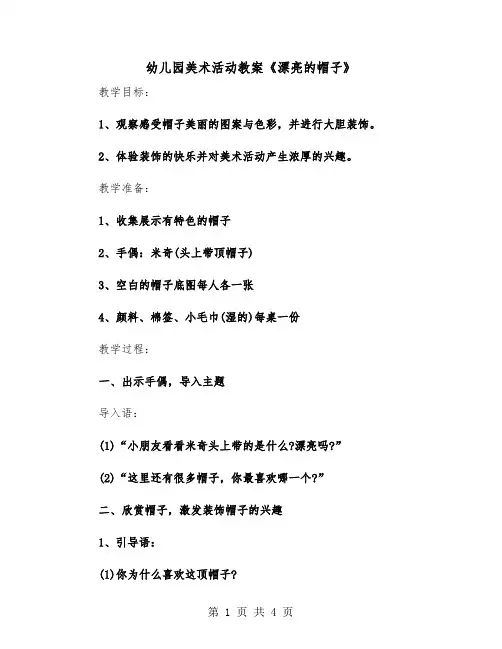 幼儿园美术活动教案《漂亮的帽子》

教学目标:

1、观察感受帽子美丽的图案与色彩，并进行大胆装饰。

2、体验装饰的快乐并对美术活动产生浓厚的兴趣。

教学准备:

1、收集展示有特色的帽子

2、手偶：米奇(头上带顶帽子)

3、空白的帽子底图每人各一张

4、颜料、棉签、小毛巾(湿的)每桌一份

教学过程:

一、出示手偶，导入主题

导入语:

(1)“小朋友看看米奇头上带的是什么?漂亮吗?”

(2)“这里还有很多帽子，你最喜欢哪一个?”

二、欣赏帽子，激发装饰帽子的兴趣

1、引导语:

(1)你为什么喜欢这顶帽子?

第 1 页 共 4 页